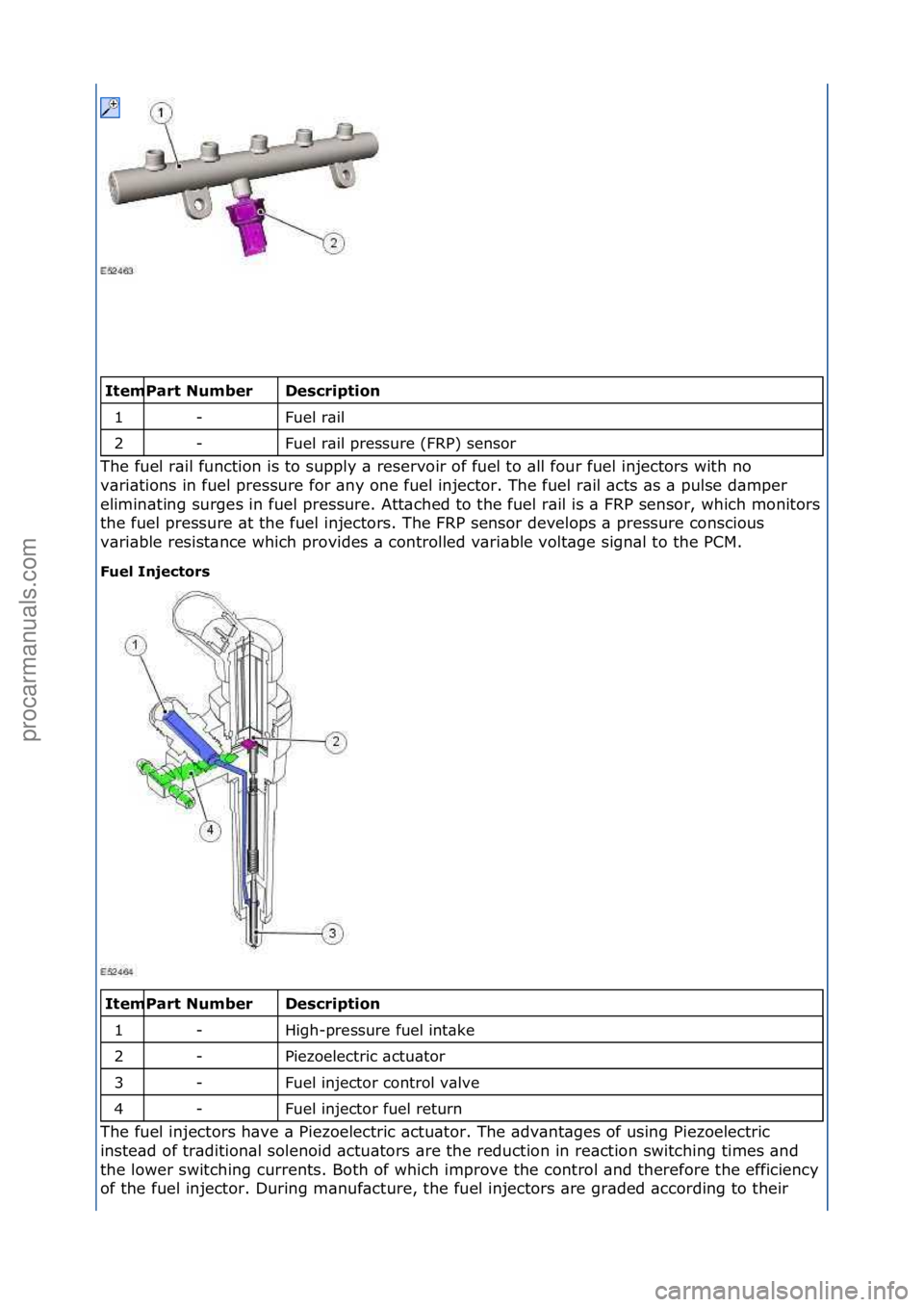 1

2

E52463

| Item | Part Number | Description |
|---|---|---|
| 1 | - | Fuel rail |
| 2 | - | Fuel rail pressure (FRP) sensor |

The fuel rail function is to supply a reservoir of fuel to all four fuel injectors with no variations in fuel pressure for any one fuel injector. The fuel rail acts as a pulse damper eliminating surges in fuel pressure. Attached to the fuel rail is a FRP sensor, which monitors the fuel pressure at the fuel injectors. The FRP sensor develops a pressure conscious variable resistance which provides a controlled variable voltage signal to the PCM.

Fuel Injectors

1

2

4

3

E52464

| Item | Part Number | Description |
|---|---|---|
| 1 | - | High-pressure fuel intake |
| 2 | - | Piezoelectric actuator |
| 3 | - | Fuel injector control valve |
| 4 | - | Fuel injector fuel return |

The fuel injectors have a Piezoelectric actuator. The advantages of using Piezoelectric instead of traditional solenoid actuators are the reduction in reaction switching times and the lower switching currents. Both of which improve the control and therefore the efficiency of the fuel injector. During manufacture, the fuel injectors are graded according to their

procarmanuals.com

carmanualsonline.info